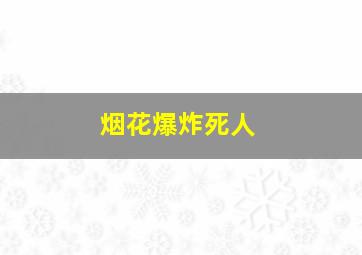 烟花爆炸死人